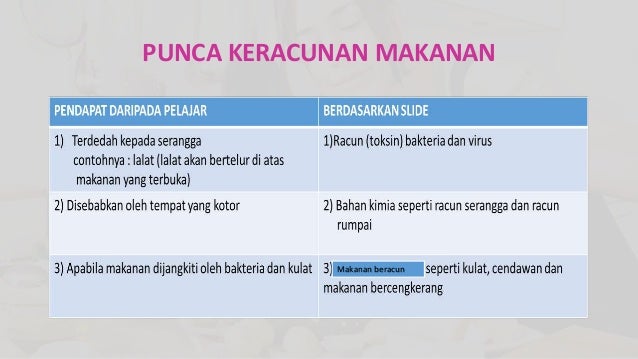 PUNCA KERACUNAN MAKANAN

| PENDAPAT DARIPADA PELAJAR | BERDASARKAN SLIDE |
|---|---|
| 1) Terdedah kepada serangga contohnya : lalat (lalat akan bertelur di atas makanan yang terbuka) | 1)Racun (toksin) bakteria dan virus |
| 2) Disebabkan oleh tempat yang kotor | 2) Bahan kimia seperti racun serangga dan racun rumpai |
| 3) Apabila makanan dijangkiti oleh bakteria dan kulat | 3) Makanan beracun seperti kulat, cendawan dan makanan bercengkerang |